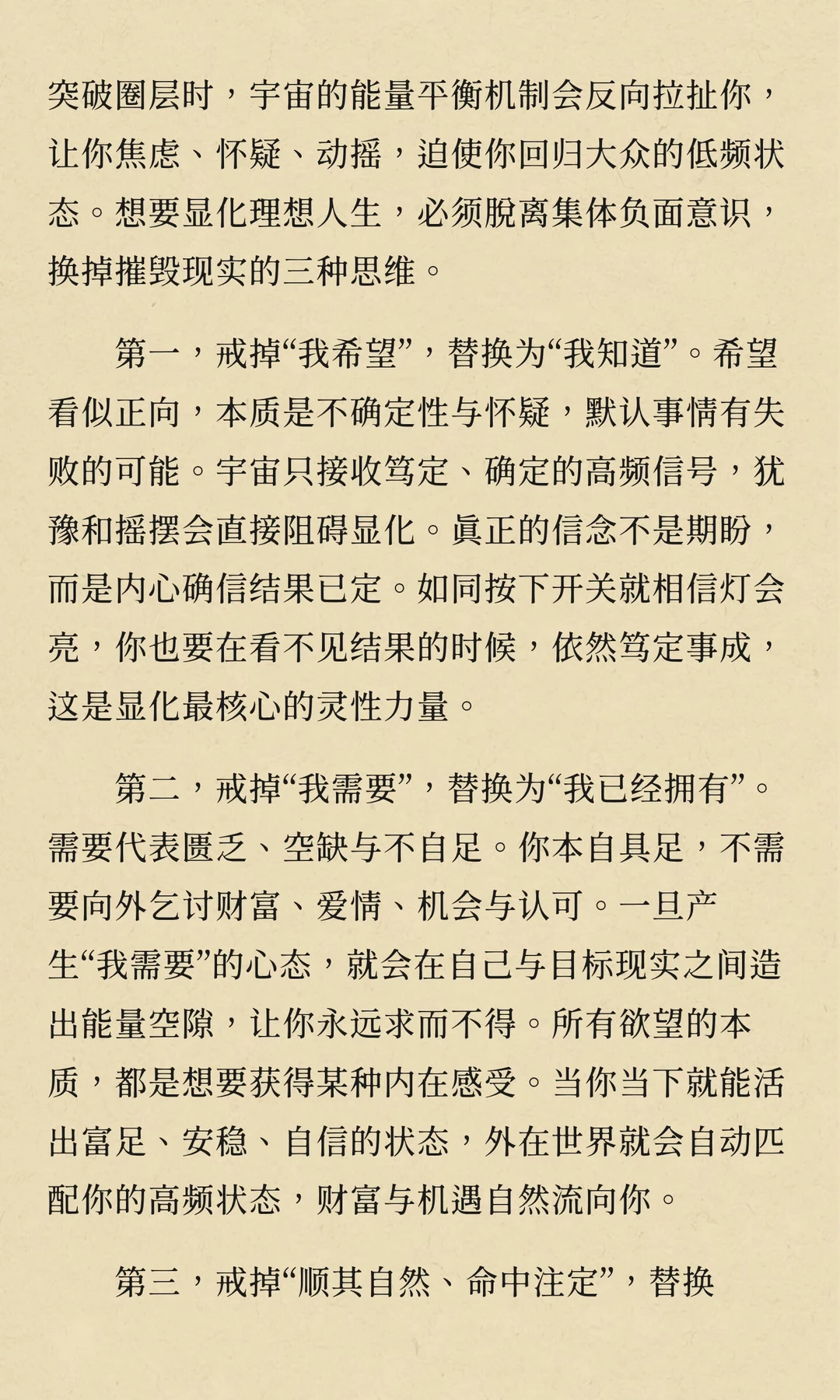 突破圈层时，宇宙的能量平衡机制会反向拉扯你，让你焦虑、怀疑、动摇，迫使你回归大众的低频状态。想要显化理想人生，必须脱离集体负面意识，换掉摧毁现实的三种思维。

第一，戒掉“我希望”，替换为“我知道”。希望看似正向，本质是不确定性与怀疑，默认事情有失败的可能。宇宙只接收笃定、确定的高频信号，犹豫和摇摆会直接阻碍显化。真正的信念不是期盼，而是内心确信结果已定。如同按下开关就相信灯会亮，你也要在看不见结果的时候，依然笃定事成，这是显化最核心的灵性力量。

第二，戒掉“我需要”，替换为“我已经拥有”。需要代表匮乏、空缺与不自足。你本自具足，不需要向外乞讨财富、爱情、机会与认可。一旦产生“我需要”的心态，就会在自己与目标现实之间造出能量空隙，让你永远求而不得。所有欲望的本质，都是想要获得某种内在感受。当你当下就能活出富足、安稳、自信的状态，外在世界就会自动匹配你的高频状态，财富与机遇自然流向你。

第三，戒掉“顺其自然、命中注定”，替换